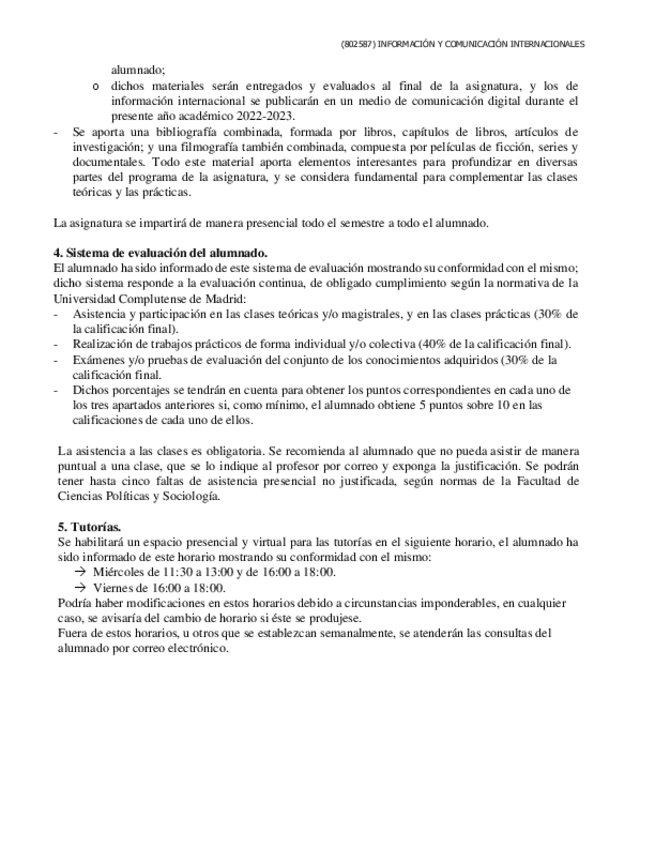 (802587) INFORMACIÓN Y COMUNICACIÓN INTERNACIONALES

alumnado;

o dichos materiales serán entregados y evaluados al final de la asignatura, y los de información internacional se publicarán en un medio de comunicación digital durante el presente año académico 2022-2023.

- Se aporta una bibliografía combinada, formada por libros, capítulos de libros, artículos de investigación; y una filmografía también combinada, compuesta por películas de ficción, series y documentales. Todo este material aporta elementos interesantes para profundizar en diversas partes del programa de la asignatura, y se considera fundamental para complementar las clases teóricas y las prácticas.

La asignatura se impartirá de manera presencial todo el semestre a todo el alumnado.

4. Sistema de evaluación del alumnado.
El alumnado ha sido informado de este sistema de evaluación mostrando su conformidad con el mismo; dicho sistema responde a la evaluación continua, de obligado cumplimiento según la normativa de la Universidad Complutense de Madrid:
- Asistencia y participación en las clases teóricas y/o magistrales, y en las clases prácticas (30% de la calificación final).
- Realización de trabajos prácticos de forma individual y/o colectiva (40% de la calificación final).
- Exámenes y/o pruebas de evaluación del conjunto de los conocimientos adquiridos (30% de la calificación final.
- Dichos porcentajes se tendrán en cuenta para obtener los puntos correspondientes en cada uno de los tres apartados anteriores si, como mínimo, el alumnado obtiene 5 puntos sobre 10 en las calificaciones de cada uno de ellos.

La asistencia a las clases es obligatoria. Se recomienda al alumnado que no pueda asistir de manera puntual a una clase, que se lo indique al profesor por correo y exponga la justificación. Se podrán tener hasta cinco faltas de asistencia presencial no justificada, según normas de la Facultad de Ciencias Políticas y Sociología.

5. Tutorías.
Se habilitará un espacio presencial y virtual para las tutorías en el siguiente horario, el alumnado ha sido informado de este horario mostrando su conformidad con el mismo:
→ Miércoles de 11:30 a 13:00 y de 16:00 a 18:00.
→ Viernes de 16:00 a 18:00.
Podría haber modificaciones en estos horarios debido a circunstancias imponderables, en cualquier caso, se avisaría del cambio de horario si éste se produjese.
Fuera de estos horarios, u otros que se establezcan semanalmente, se atenderán las consultas del alumnado por correo electrónico.